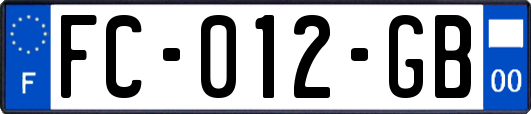 F
FC-012-GB
00